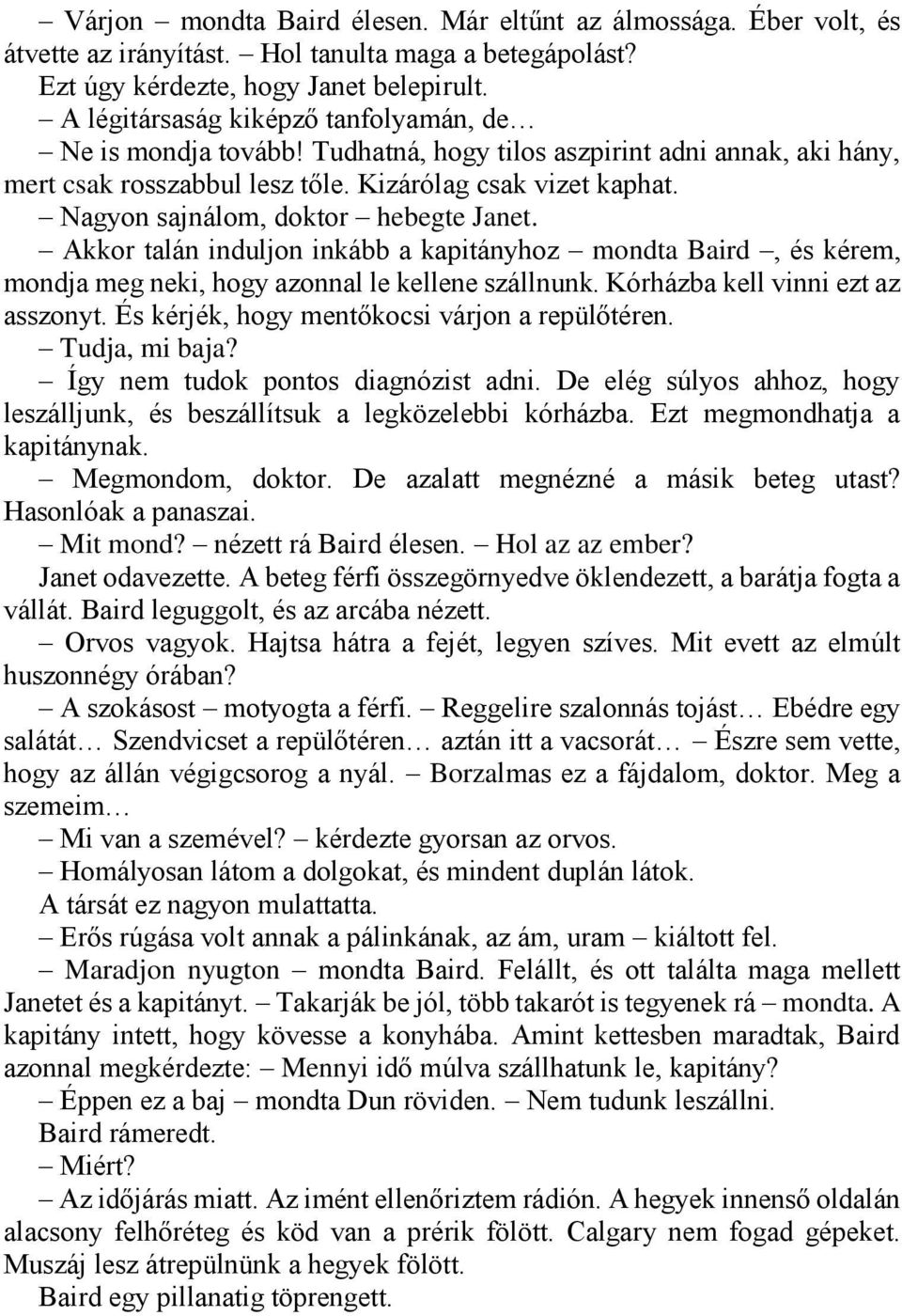 – Várjon – mondta Baird élesen. Már eltűnt az álmossága. Éber volt, és átvette az irányítást. – Hol tanulta maga a betegápolást?
Ezt úgy kérdezte, hogy Janet belepirult.
– A légitársaság kiképző tanfolyamán, de…
– Ne is mondja tovább! Tudhatná, hogy tilos aszpirint adni annak, aki hány, mert csak rosszabbul lesz tőle. Kizárólag csak vizet kaphat.
– Nagyon sajnálom, doktor – hebegte Janet.
– Akkor talán induljon inkább a kapitányhoz – mondta Baird –, és kérem, mondja meg neki, hogy azonnal le kellene szállnunk. Kórházba kell vinni ezt az asszonyt. És kérjék, hogy mentőkocsi várjon a repülőtéren.
– Tudja, mi baja?
– Így nem tudok pontos diagnózist adni. De elég súlyos ahhoz, hogy leszálljunk, és beszállítsuk a legközelebbi kórházba. Ezt megmondhatja a kapitánynak.
– Megmondom, doktor. De azalatt megnézné a másik beteg utast? Hasonlóak a panaszai.
– Mit mond? – nézett rá Baird élesen. – Hol az az ember?
Janet odavezette. A beteg férfi összegörnyedve öklendezett, a barátja fogta a vállát. Baird leguggolt, és az arcába nézett.
– Orvos vagyok. Hajtsa hátra a fejét, legyen szíves. Mit evett az elmúlt huszonnégy órában?
– A szokásost – motyogta a férfi. – Reggelire szalonnás tojást… Ebédre egy salátát… Szendvicset a repülőtéren… aztán itt a vacsorát… – Észre sem vette, hogy az állán végigcsorog a nyál. – Borzalmas ez a fájdalom, doktor. Meg a szemeim…
– Mi van a szemével? – kérdezte gyorsan az orvos.
– Homályosan látom a dolgokat, és mindent duplán látok.
A társát ez nagyon mulattatta.
– Erős rúgása volt annak a pálinkának, az ám, uram – kiáltott fel.
– Maradjon nyugton – mondta Baird. Felállt, és ott találta maga mellett Janetet és a kapitányt. – Takarják be jól, több takarót is tegyenek rá – mondta. A kapitány intett, hogy kövesse a konyhába. Amint kettesben maradtak, Baird azonnal megkérdezte: – Mennyi idő múlva szállhatunk le, kapitány?
– Éppen ez a baj – mondta Dun röviden. – Nem tudunk leszállni.
Baird rámeredt.
– Miért?
– Az időjárás miatt. Az imént ellenőriztem rádión. A hegyek innenső oldalán alacsony felhőréteg és köd van a prérik fölött. Calgary nem fogad gépeket. Muszáj lesz átrepülnünk a hegyek fölött.
Baird egy pillanatig töprengett.